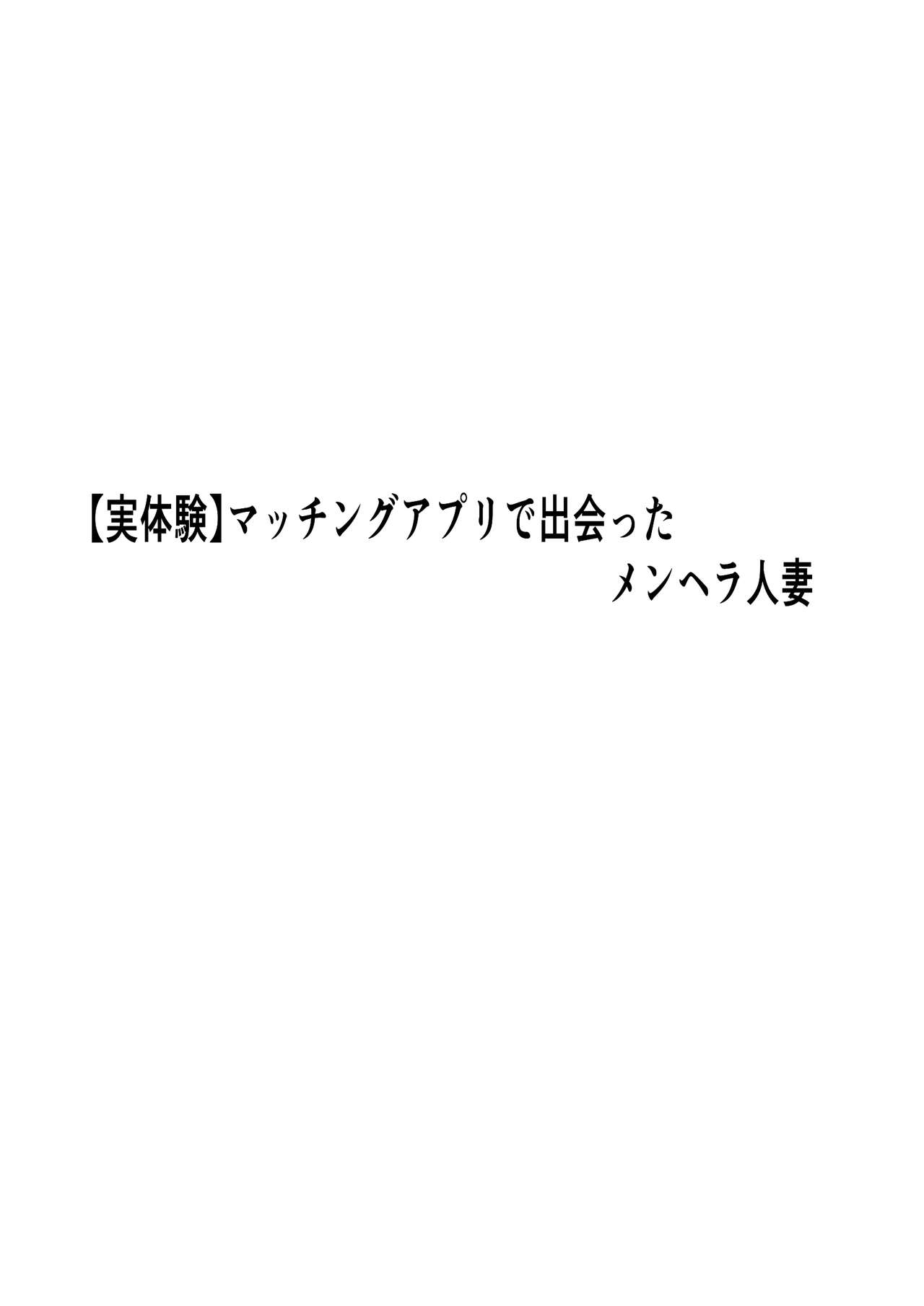 【実体験】マッチングアプリで出会った
メンヘラ人妻